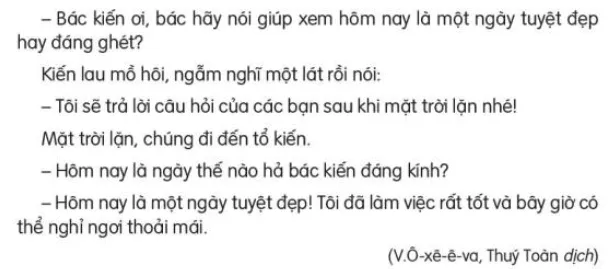 – Bác kiến ơi, bác hãy nói giúp xem hôm nay là một ngày tuyệt đẹp hay đáng ghét?

Kiến lau mồ hôi, ngẫm nghĩ một lát rồi nói:

– Tôi sẽ trả lời câu hỏi của các bạn sau khi mặt trời lặn nhé!

Mặt trời lặn, chúng đi đến tổ kiến.

– Hôm nay là ngày thế nào hả bác kiến đáng kính?

– Hôm nay là một ngày tuyệt đẹp! Tôi đã làm việc rất tốt và bây giờ có thể nghỉ ngơi thoải mái.

(V.Ô-xê-ê-va, Thuý Toàn dịch)